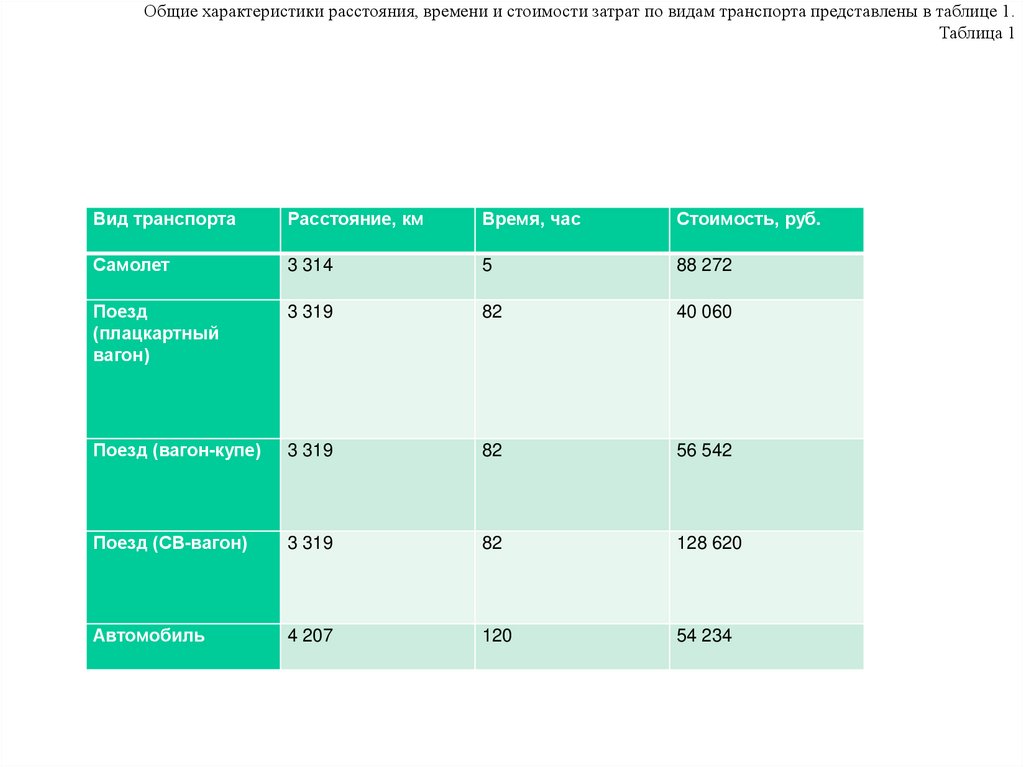 Общие характеристики расстояния, времени и стоимости затрат по видам транспорта представлены в таблице 1.
Таблица 1

| Вид транспорта | Расстояние, км | Время, час | Стоимость, руб. |
|---|---|---|---|
| Самолет | 3 314 | 5 | 88 272 |
| Поезд (плацкартный вагон) | 3 319 | 82 | 40 060 |
| Поезд (вагон-купе) | 3 319 | 82 | 56 542 |
| Поезд (СВ-вагон) | 3 319 | 82 | 128 620 |
| Автомобиль | 4 207 | 120 | 54 234 |